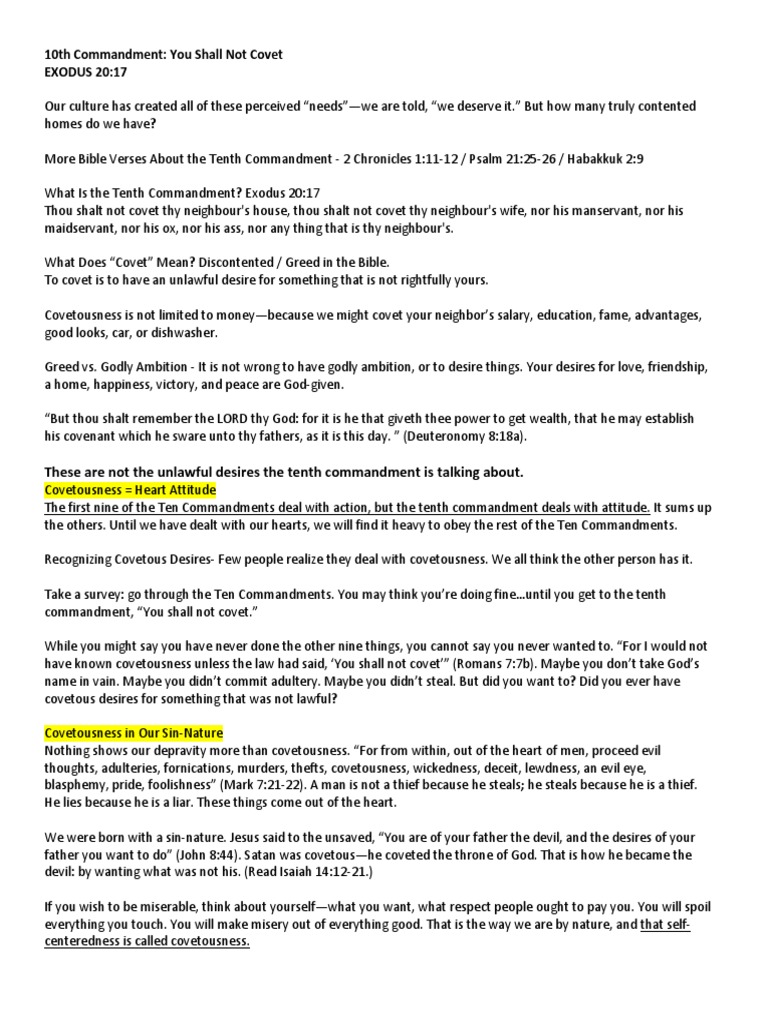 10th Commandment: You Shall Not Covet
EXODUS 20:17

Our culture has created all of these perceived "needs"—we are told, "we deserve it." But how many truly contented homes do we have?

More Bible Verses About the Tenth Commandment - 2 Chronicles 1:11-12 / Psalm 21:25-26 / Habakkuk 2:9

What Is the Tenth Commandment? Exodus 20:17
Thou shalt not covet thy neighbour's house, thou shalt not covet thy neighbour's wife, nor his manservant, nor his maidservant, nor his ox, nor his ass, nor any thing that is thy neighbour's.

What Does "Covet" Mean? Discontented / Greed in the Bible.
To covet is to have an unlawful desire for something that is not rightfully yours.

Covetousness is not limited to money—because we might covet your neighbor's salary, education, fame, advantages, good looks, car, or dishwasher.

Greed vs. Godly Ambition - It is not wrong to have godly ambition, or to desire things. Your desires for love, friendship, a home, happiness, victory, and peace are God-given.

"But thou shalt remember the LORD thy God: for it is he that giveth thee power to get wealth, that he may establish his covenant which he sware unto thy fathers, as it is this day. " (Deuteronomy 8:18a).

These are not the unlawful desires the tenth commandment is talking about.
Covetousness = Heart Attitude
The first nine of the Ten Commandments deal with action, but the tenth commandment deals with attitude. It sums up the others. Until we have dealt with our hearts, we will find it heavy to obey the rest of the Ten Commandments.

Recognizing Covetous Desires- Few people realize they deal with covetousness. We all think the other person has it.

Take a survey: go through the Ten Commandments. You may think you're doing fine...until you get to the tenth commandment, "You shall not covet."

While you might say you have never done the other nine things, you cannot say you never wanted to. "For I would not have known covetousness unless the law had said, 'You shall not covet'" (Romans 7:7b). Maybe you don't take God's name in vain. Maybe you didn't commit adultery. Maybe you didn't steal. But did you want to? Did you ever have covetous desires for something that was not lawful?

Covetousness in Our Sin-Nature
Nothing shows our depravity more than covetousness. "For from within, out of the heart of men, proceed evil thoughts, adulteries, fornications, murders, thefts, covetousness, wickedness, deceit, lewdness, an evil eye, blasphemy, pride, foolishness" (Mark 7:21-22). A man is not a thief because he steals; he steals because he is a thief. He lies because he is a liar. These things come out of the heart.

We were born with a sin-nature. Jesus said to the unsaved, "You are of your father the devil, and the desires of your father you want to do" (John 8:44). Satan was covetous—he coveted the throne of God. That is how he became the devil: by wanting what was not his. (Read Isaiah 14:12-21.)

If you wish to be miserable, think about yourself—what you want, what respect people ought to pay you. You will spoil everything you touch. You will make misery out of everything good. That is the way we are by nature, and that self-centeredness is called covetousness.